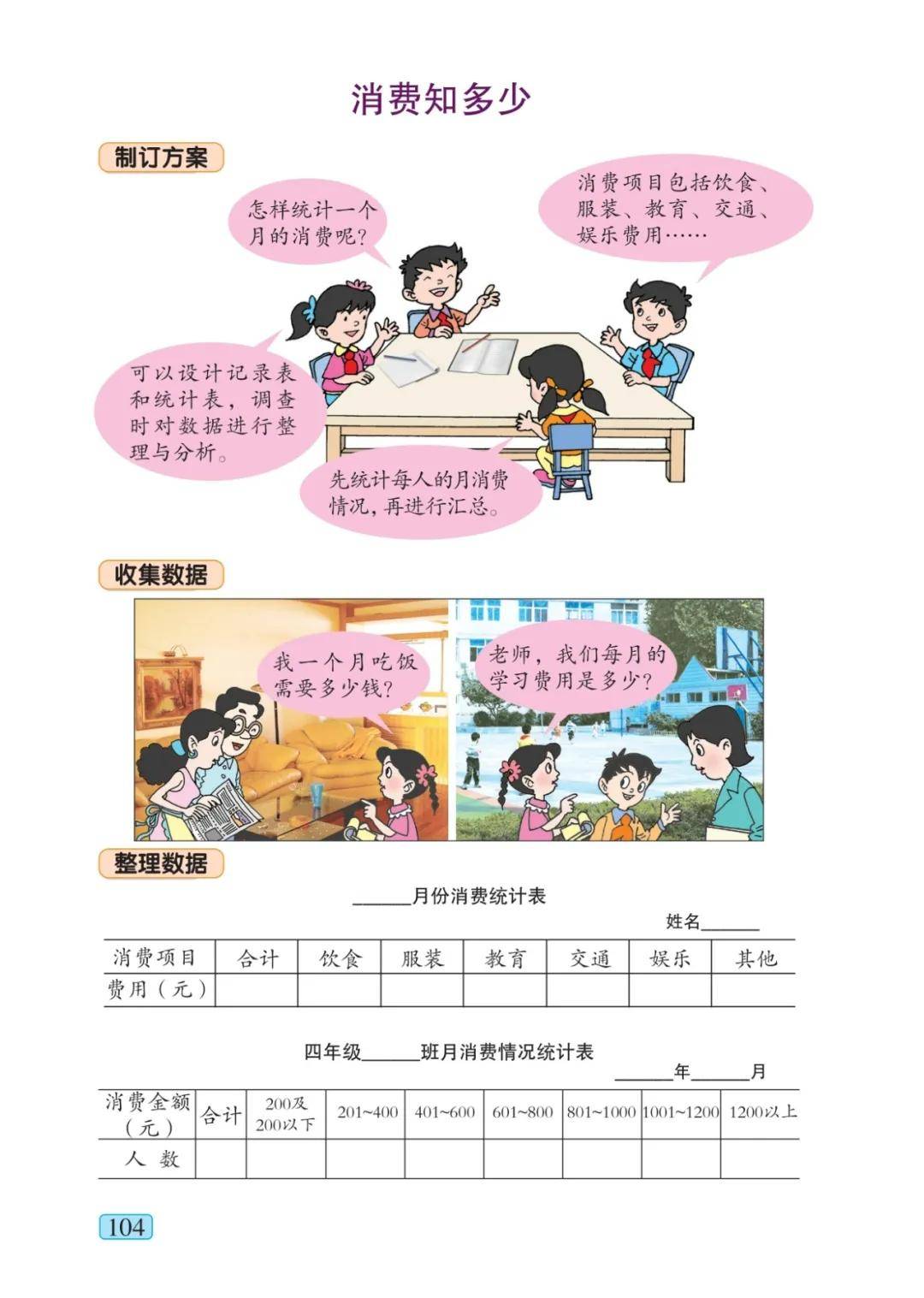 消费知多少

制订方案

怎样统计一个月的消费呢？

消费项目包括饮食、服装、教育、交通、娱乐费用……

可以设计记录表和统计表，调查时对数据进行整理与分析。

先统计每人的月消费情况，再进行汇总。

收集数据

我一个月吃饭需要多少钱？

老师，我们每月的学习费用是多少？

整理数据

____月份消费统计表

姓名____

| 消费项目 | 合计 | 饮食 | 服装 | 教育 | 交通 | 娱乐 | 其他 |
|---|---|---|---|---|---|---|---|
| 费用（元） | | | | | | | |

四年级____班月消费情况统计表

____年____月

| 消费金额（元） | 合计 | 200及200以下 | 201~400 | 401~600 | 601~800 | 801~1000 | 1001~1200 | 1200以上 |
|---|---|---|---|---|---|---|---|---|
| 人数 | | | | | | | | |

104